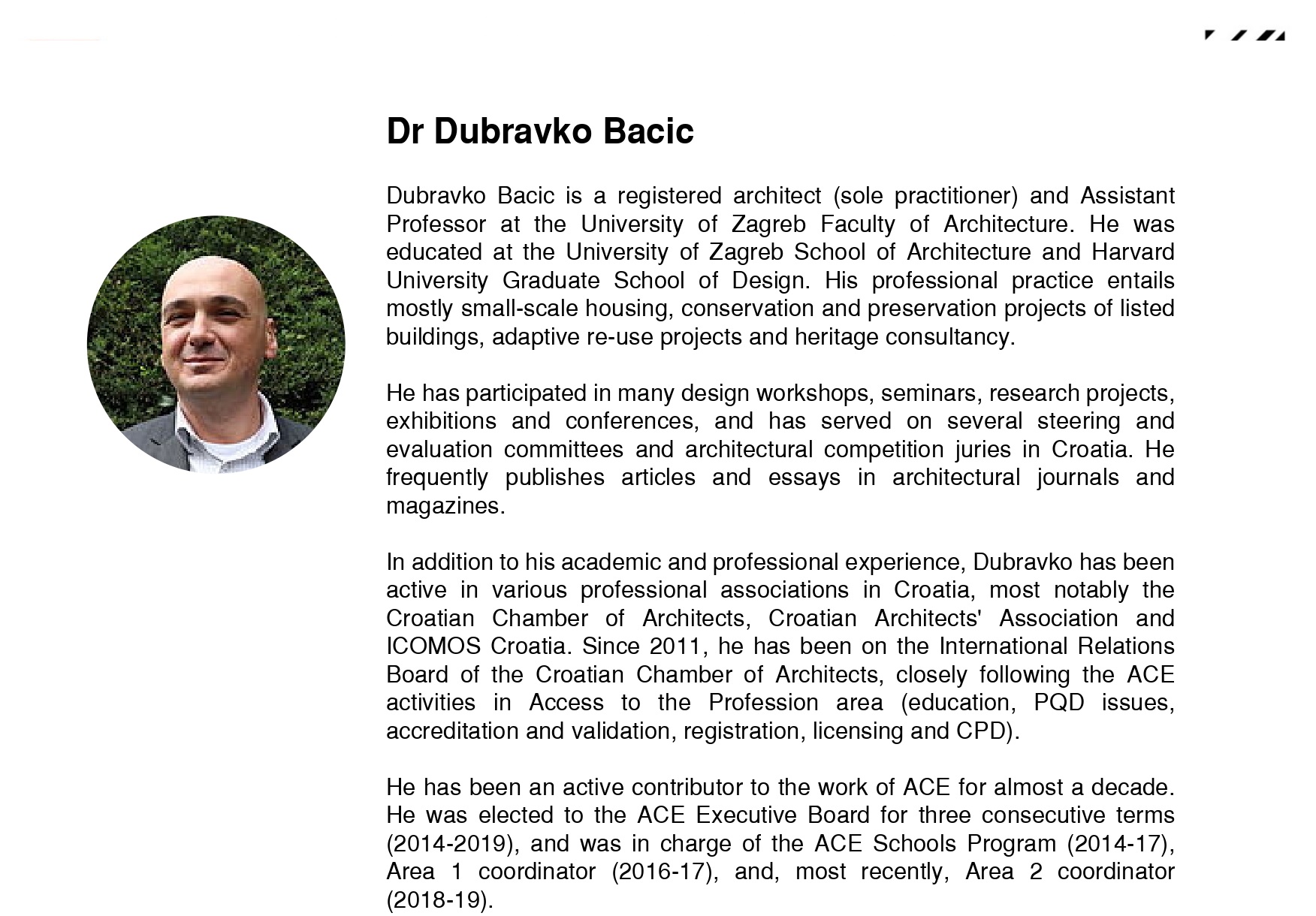 Dr Dubravko Bacic

Dubravko Bacic is a registered architect (sole practitioner) and Assistant Professor at the University of Zagreb Faculty of Architecture. He was educated at the University of Zagreb School of Architecture and Harvard University Graduate School of Design. His professional practice entails mostly small-scale housing, conservation and preservation projects of listed buildings, adaptive re-use projects and heritage consultancy.

He has participated in many design workshops, seminars, research projects, exhibitions and conferences, and has served on several steering and evaluation committees and architectural competition juries in Croatia. He frequently publishes articles and essays in architectural journals and magazines.

In addition to his academic and professional experience, Dubravko has been active in various professional associations in Croatia, most notably the Croatian Chamber of Architects, Croatian Architects' Association and ICOMOS Croatia. Since 2011, he has been on the International Relations Board of the Croatian Chamber of Architects, closely following the ACE activities in Access to the Profession area (education, PQD issues, accreditation and validation, registration, licensing and CPD).

He has been an active contributor to the work of ACE for almost a decade. He was elected to the ACE Executive Board for three consecutive terms (2014-2019), and was in charge of the ACE Schools Program (2014-17), Area 1 coordinator (2016-17), and, most recently, Area 2 coordinator (2018-19).